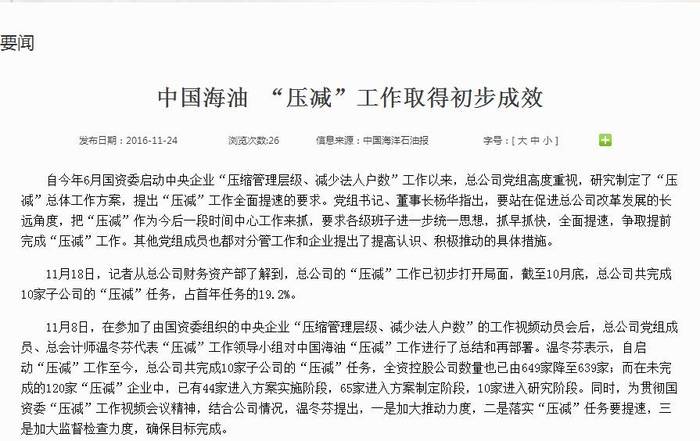 要闻

中国海油 “压减”工作取得初步成效

发布日期：2016-11-24 浏览次数:26 信息来源：中国海洋石油报 字号：[ 大 中 小 ]

自今年6月国资委启动中央企业“压缩管理层级、减少法人户数”工作以来，总公司党组高度重视，研究制定了“压减”总体工作方案，提出“压减”工作全面提速的要求。党组书记、董事长杨华指出，要站在促进总公司改革发展的长远角度，把“压减”作为今后一段时间中心工作来抓，要求各级班子进一步统一思想，抓早抓快，全面提速，争取提前完成“压减”工作。其他党组成员也都对分管工作和企业提出了提高认识、积极推动的具体措施。

11月18日，记者从总公司财务资产部了解到，总公司的“压减”工作已初步打开局面，截至10月底，总公司共完成10家子公司的“压减”任务，占首年任务的19.2%。

11月8日，在参加了由国资委组织的中央企业“压缩管理层级、减少法人户数”的工作视频动员会后，总公司党组成员、总会计师温冬芬代表“压减”工作领导小组对中国海油“压减”工作进行了总结和再部署。温冬芬表示，自启动“压减”工作至今，总公司共完成10家子公司的“压减”任务，全资控股公司数量也已由649家降至639家；而在未完成的120家“压减”企业中，已有44家进入方案实施阶段，65家进入方案制定阶段，10家进入研究阶段。同时，为贯彻国资委“压减”工作视频会议精神，结合公司情况，温冬芬提出，一是加大推动力度，二是落实“压减”任务要提速，三是加大监督检查力度，确保目标完成。